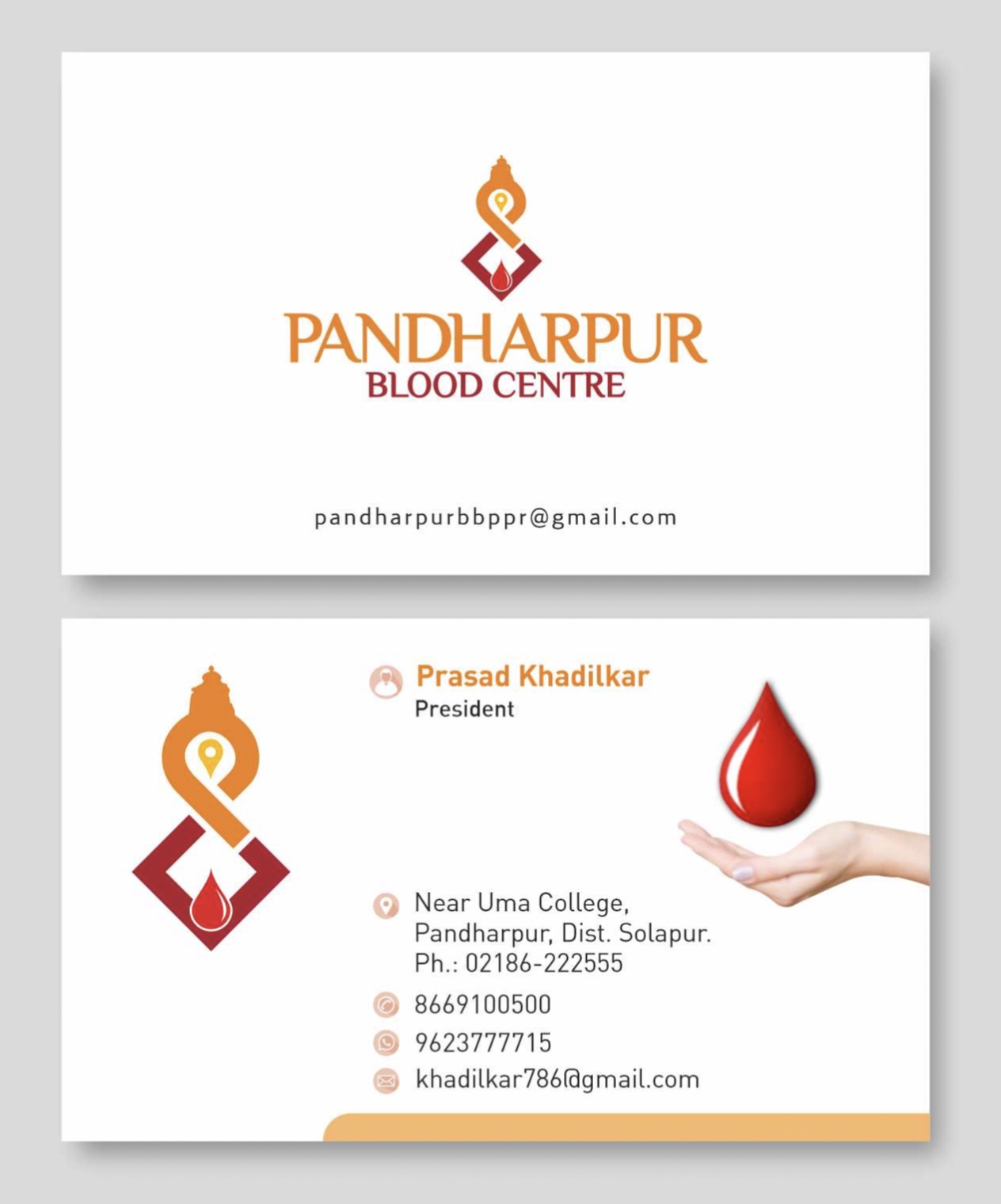 PANDHARPUR
BLOOD CENTRE

pandharpurbbppr@gmail.com

Prasad Khadilkar
President

Near Uma College,
Pandharpur, Dist. Solapur.
Ph.: 02186-222555

8669100500

9623777715

khadilkar786@gmail.com